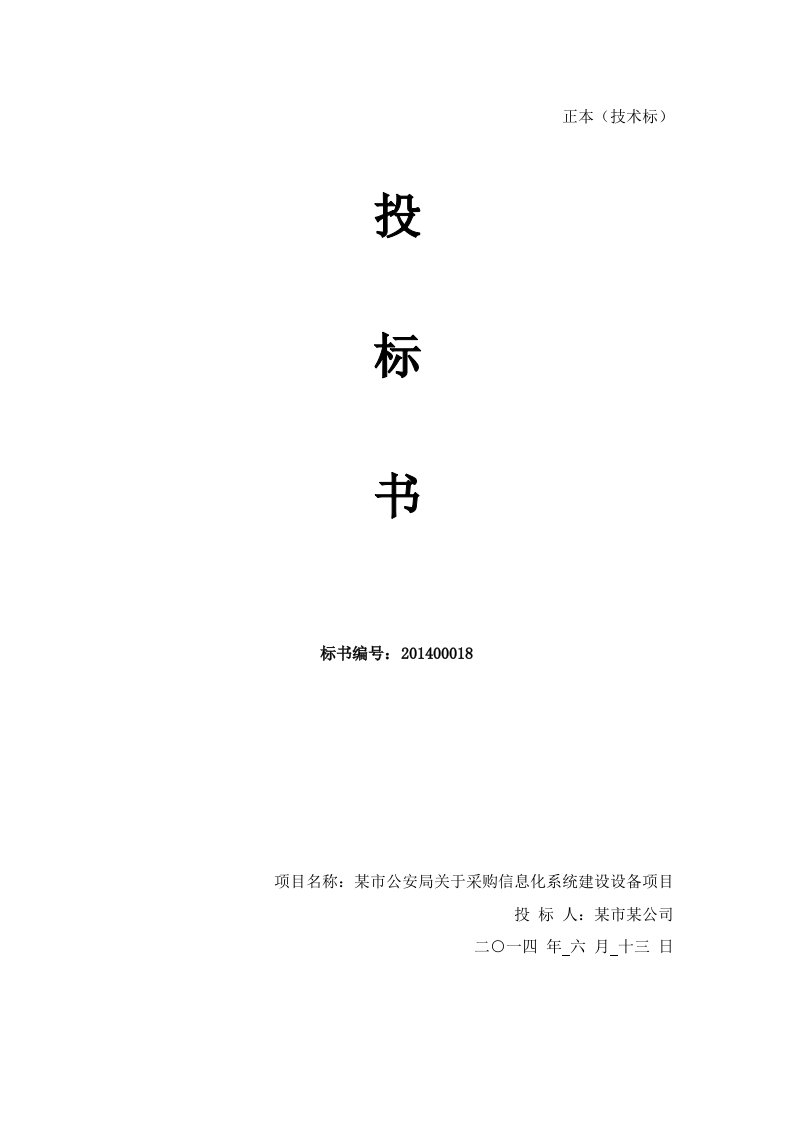 正本（技术标）

投

标

书

标书编号：201400018

项目名称：某市公安局关于采购信息化系统建设设备项目

投 标 人：某市某公司

二〇一四 年_六 月_十三 日